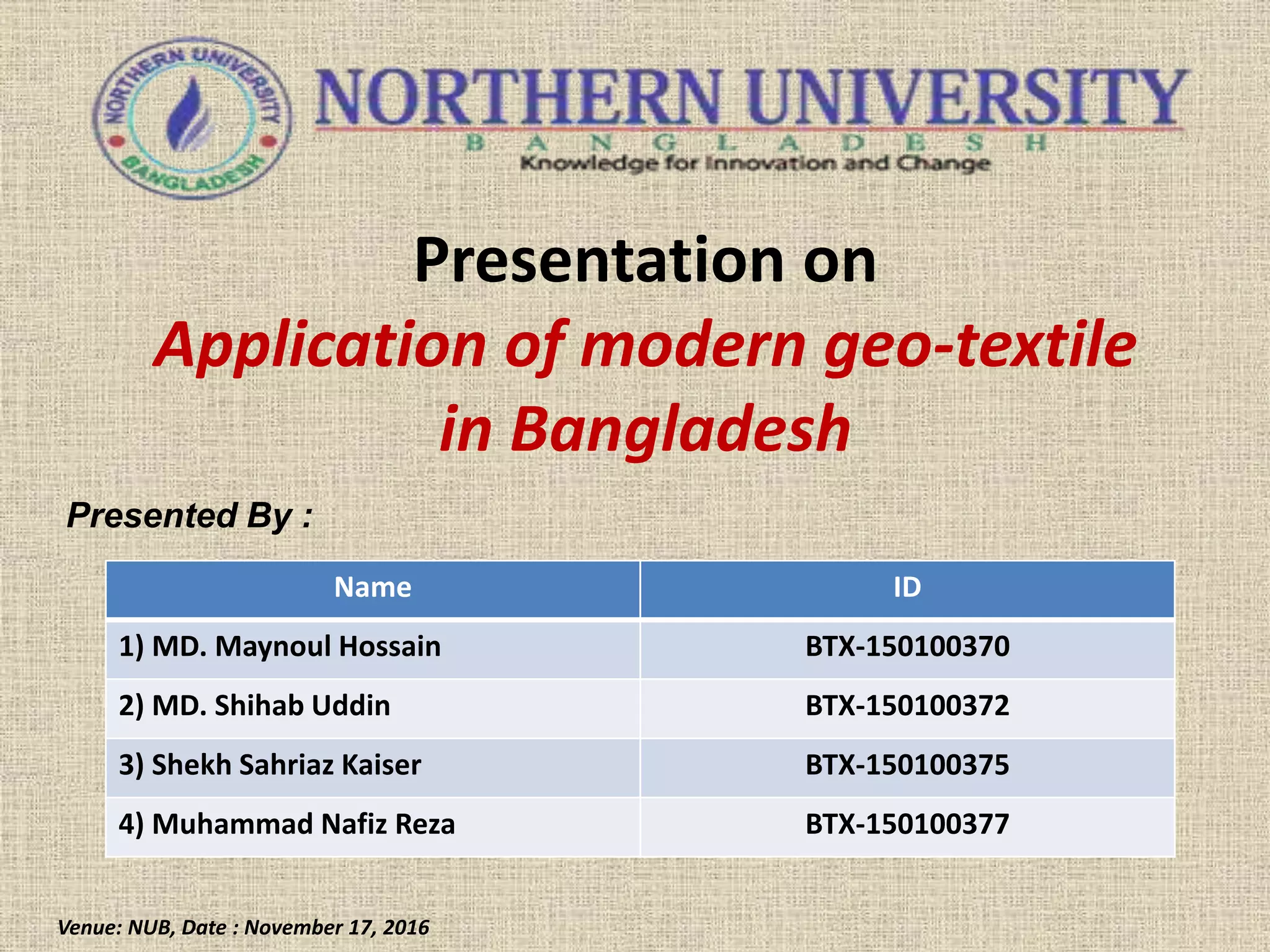 NORTHERN UNIVERSITY BANGLADESH

NORTHERN UNIVERSITY
BANGLADESH
Knowledge for Innovation and Change

Presentation on
Application of modern geo-textile in Bangladesh

Presented By :

| Name | ID |
|---|---|
| 1) MD. Maynoul Hossain | BTX-150100370 |
| 2) MD. Shihab Uddin | BTX-150100372 |
| 3) Shekh Sahriaz Kaiser | BTX-150100375 |
| 4) Muhammad Nafiz Reza | BTX-150100377 |

Venue: NUB, Date : November 17, 2016